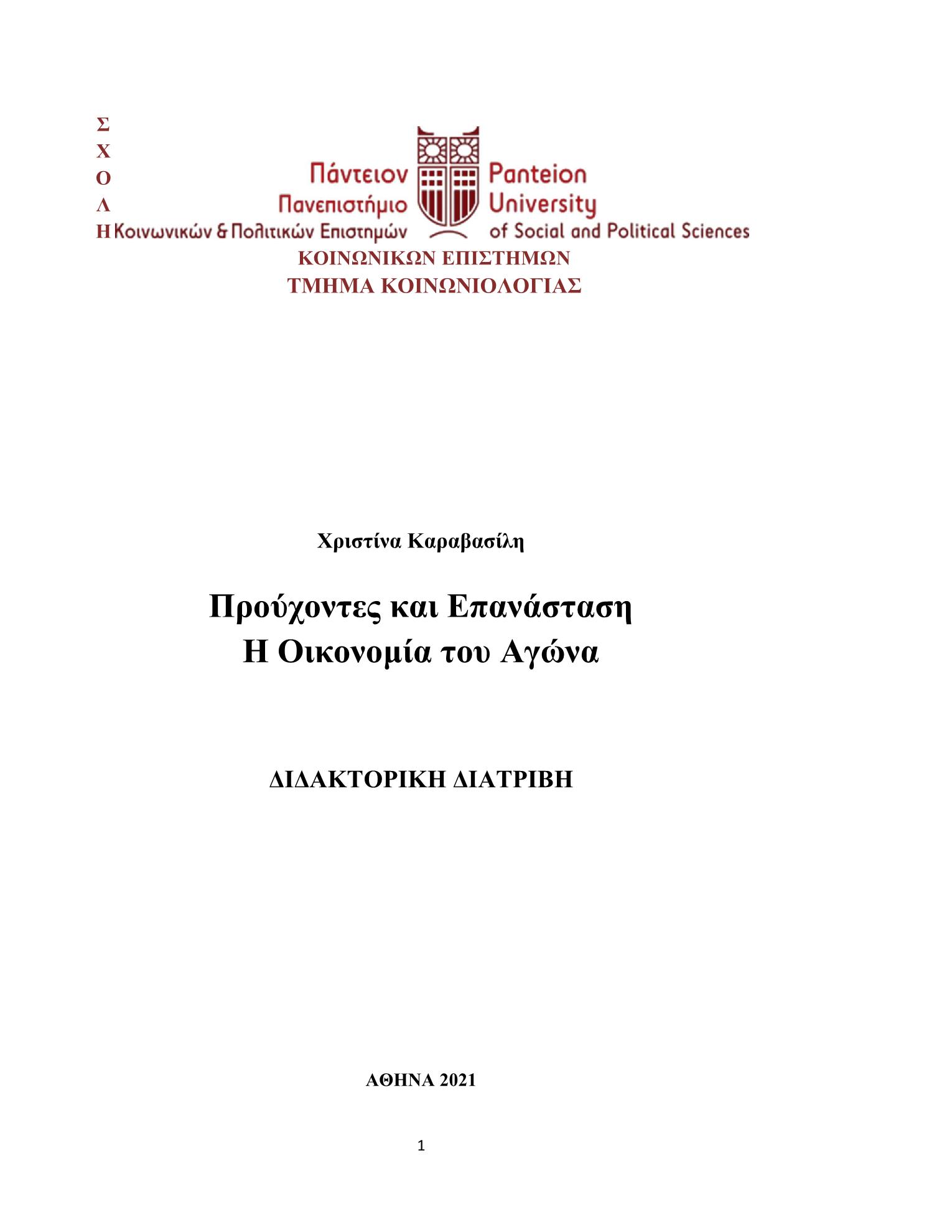 Σ
Χ
Ο
Λ
Η

Πάντειον Πανεπιστήμιο Κοινωνικών & Πολιτικών Επιστημών

Panteion University of Social and Political Sciences

ΚΟΙΝΩΝΙΚΩΝ ΕΠΙΣΤΗΜΩΝ
ΤΜΗΜΑ ΚΟΙΝΩΝΙΟΛΟΓΙΑΣ

Χριστίνα Καραβασίλη

Προύχοντες και Επανάσταση
Η Οικονομία του Αγώνα

ΔΙΔΑΚΤΟΡΙΚΗ ΔΙΑΤΡΙΒΗ

ΑΘΗΝΑ 2021

1